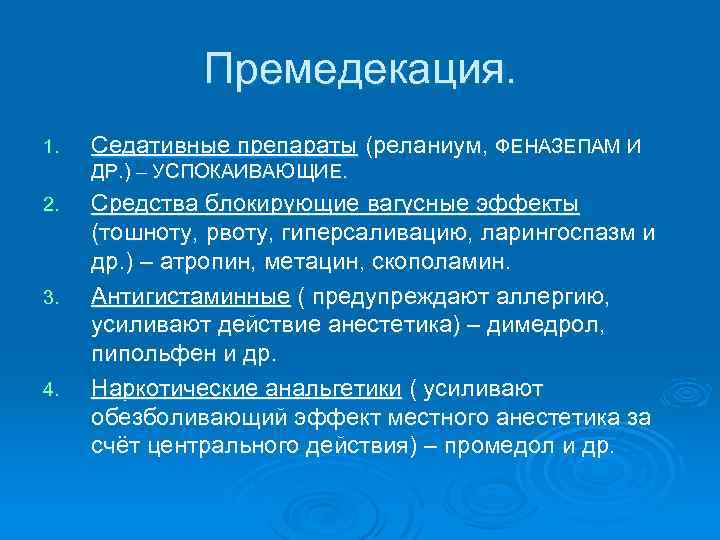 Премедекация.

1. Седативные препараты (реланиум, ФЕНАЗЕПАМ И ДР.) – УСПОКАИВАЮЩИЕ.

2. Средства блокирующие вагусные эффекты (тошноту, рвоту, гиперсаливацию, ларингоспазм и др.) – атропин, метацин, скополамин.

3. Антигистаминные ( предупреждают аллергию, усиливают действие анестетика) – димедрол, пипольфен и др.

4. Наркотические анальгетики ( усиливают обезболивающий эффект местного анестетика за счёт центрального действия) – промедол и др.